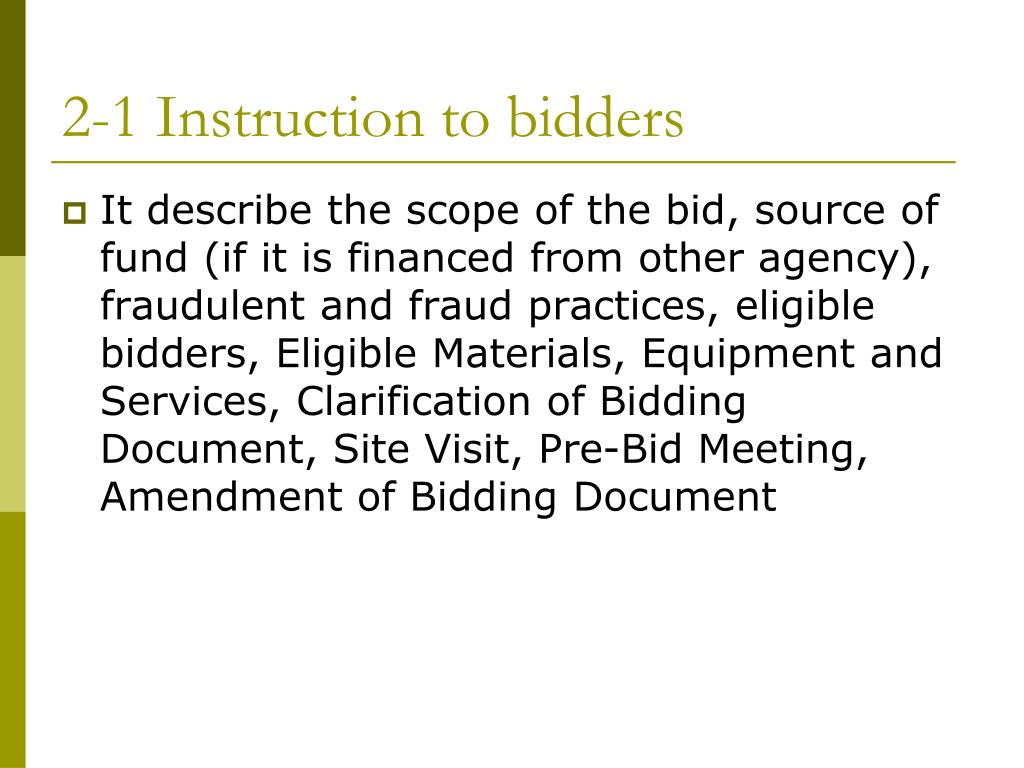 2-1 Instruction to bidders

It describe the scope of the bid, source of fund (if it is financed from other agency), fraudulent and fraud practices, eligible bidders, Eligible Materials, Equipment and Services, Clarification of Bidding Document, Site Visit, Pre-Bid Meeting, Amendment of Bidding Document